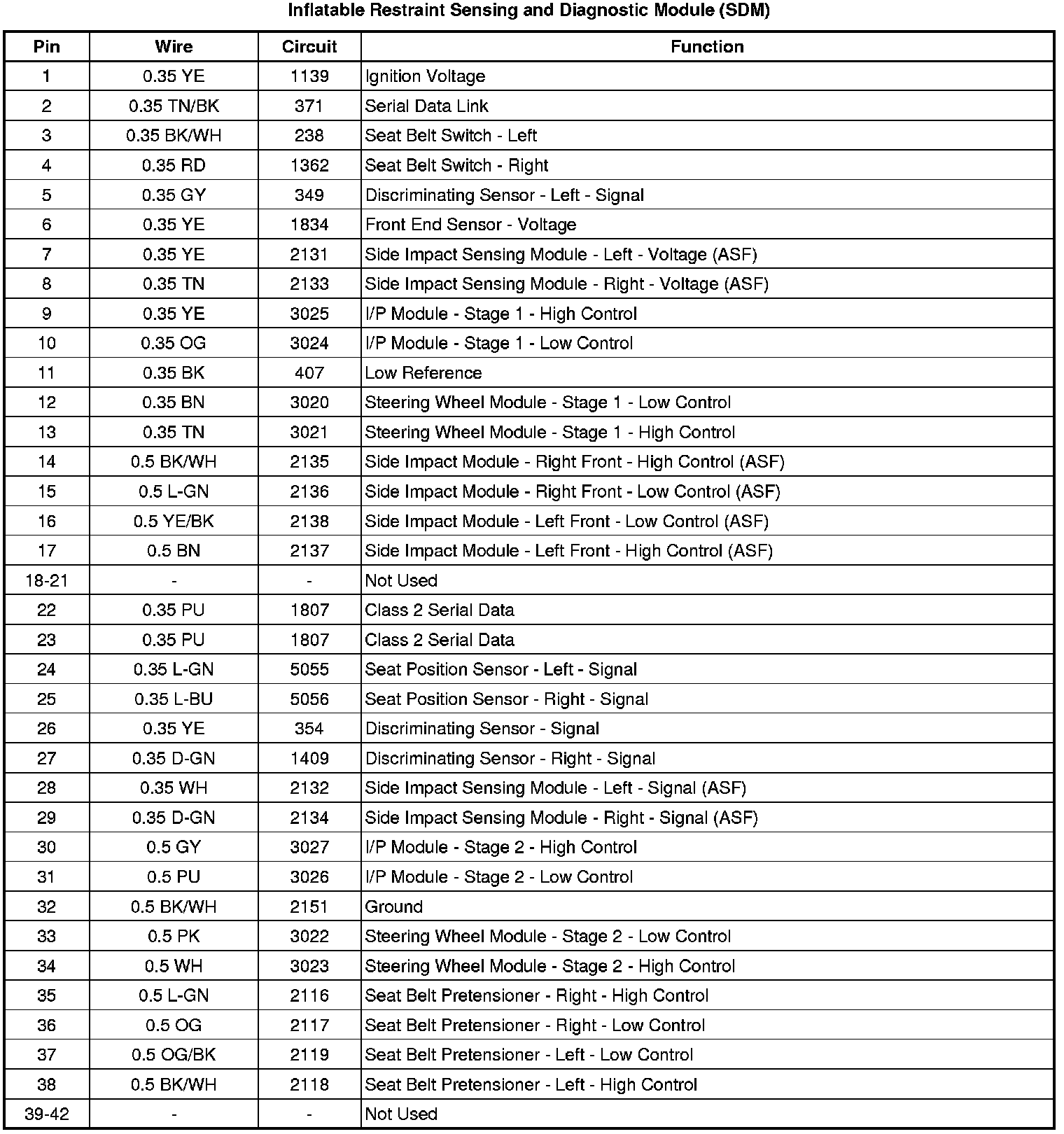 Inflatable Restraint Sensing and Diagnostic Module (SDM)

| Pin | Wire | Circuit | Function |
|---|---|---|---|
| 1 | 0.35 YE | 1139 | Ignition Voltage |
| 2 | 0.35 TN/BK | 371 | Serial Data Link |
| 3 | 0.35 BK/WH | 238 | Seat Belt Switch - Left |
| 4 | 0.35 RD | 1362 | Seat Belt Switch - Right |
| 5 | 0.35 GY | 349 | Discriminating Sensor - Left - Signal |
| 6 | 0.35 YE | 1834 | Front End Sensor - Voltage |
| 7 | 0.35 YE | 2131 | Side Impact Sensing Module - Left - Voltage (ASF) |
| 8 | 0.35 TN | 2133 | Side Impact Sensing Module - Right - Voltage (ASF) |
| 9 | 0.35 YE | 3025 | I/P Module - Stage 1 - High Control |
| 10 | 0.35 OG | 3024 | I/P Module - Stage 1 - Low Control |
| 11 | 0.35 BK | 407 | Low Reference |
| 12 | 0.35 BN | 3020 | Steering Wheel Module - Stage 1 - Low Control |
| 13 | 0.35 TN | 3021 | Steering Wheel Module - Stage 1 - High Control |
| 14 | 0.5 BK/WH | 2135 | Side Impact Module - Right Front - High Control (ASF) |
| 15 | 0.5 L-GN | 2136 | Side Impact Module - Right Front - Low Control (ASF) |
| 16 | 0.5 YE/BK | 2138 | Side Impact Module - Left Front - Low Control (ASF) |
| 17 | 0.5 BN | 2137 | Side Impact Module - Left Front - High Control (ASF) |
| 18-21 | - | - | Not Used |
| 22 | 0.35 PU | 1807 | Class 2 Serial Data |
| 23 | 0.35 PU | 1807 | Class 2 Serial Data |
| 24 | 0.35 L-GN | 5055 | Seat Position Sensor - Left - Signal |
| 25 | 0.35 L-BU | 5056 | Seat Position Sensor - Right - Signal |
| 26 | 0.35 YE | 354 | Discriminating Sensor - Signal |
| 27 | 0.35 D-GN | 1409 | Discriminating Sensor - Right - Signal |
| 28 | 0.35 WH | 2132 | Side Impact Sensing Module - Left - Signal (ASF) |
| 29 | 0.35 D-GN | 2134 | Side Impact Sensing Module - Right - Signal (ASF) |
| 30 | 0.5 GY | 3027 | I/P Module - Stage 2 - High Control |
| 31 | 0.5 PU | 3026 | I/P Module - Stage 2 - Low Control |
| 32 | 0.5 BK/WH | 2151 | Ground |
| 33 | 0.5 PK | 3022 | Steering Wheel Module - Stage 2 - Low Control |
| 34 | 0.5 WH | 3023 | Steering Wheel Module - Stage 2 - High Control |
| 35 | 0.5 L-GN | 2116 | Seat Belt Pretensioner - Right - High Control |
| 36 | 0.5 OG | 2117 | Seat Belt Pretensioner - Right - Low Control |
| 37 | 0.5 OG/BK | 2119 | Seat Belt Pretensioner - Left - Low Control |
| 38 | 0.5 BK/WH | 2118 | Seat Belt Pretensioner - Left - High Control |
| 39-42 | - | - | Not Used |